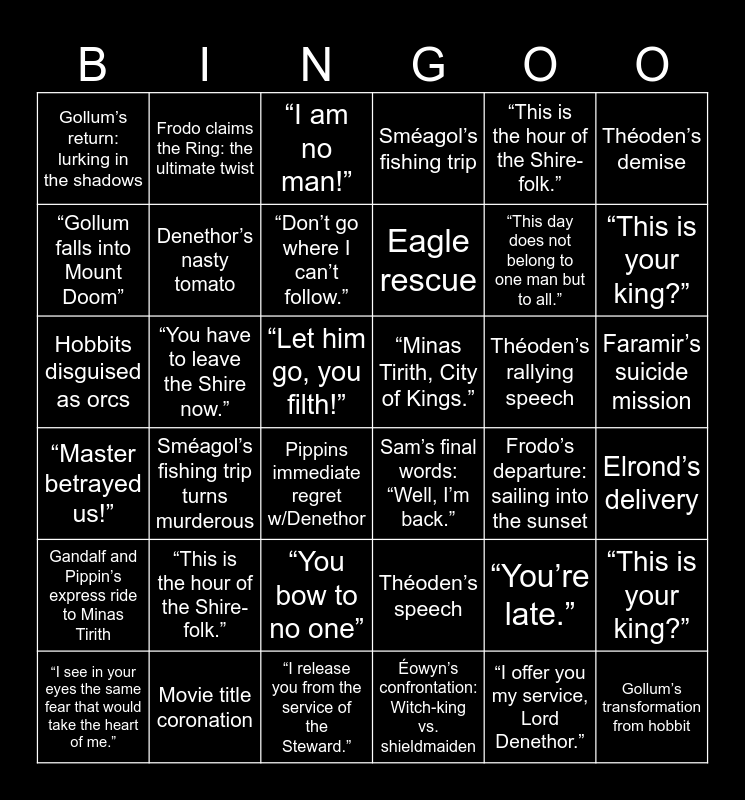 | B | I | N | G | O | O |
|---|---|---|---|---|---|
| Gollum’s return: lurking in the shadows | Frodo claims the Ring: the ultimate twist | “I am no man!” | Sméagol’s fishing trip | “This is the hour of the Shire-folk.” | Théoden’s demise |
| “Gollum falls into Mount Doom” | Denethor’s nasty tomato | “Don’t go where I can’t follow.” | Eagle rescue | “This day does not belong to one man but to all.” | “This is your king?” |
| Hobbits disguised as orcs | “You have to leave the Shire now.” | “Let him go, you filth!” | “Minas Tirith, City of Kings.” | Théoden’s rallying speech | Faramir’s suicide mission |
| “Master betrayed us!” | Sméagol’s fishing trip turns murderous | Pippins immediate regret w/Denethor | Sam’s final words: “Well, I’m back.” | Frodo’s departure: sailing into the sunset | Elrond’s delivery |
| Gandalf and Pippin’s express ride to Minas Tirith | “This is the hour of the Shire-folk.” | “You bow to no one” | Théoden’s speech | “You’re late.” | “This is your king?” |
| “I see in your eyes the same fear that would take the heart of me.” | Movie title coronation | “I release you from the service of the Steward.” | Éowyn’s confrontation: Witch-king vs. shieldmaiden | “I offer you my service, Lord Denethor.” | Gollum’s transformation from hobbit |